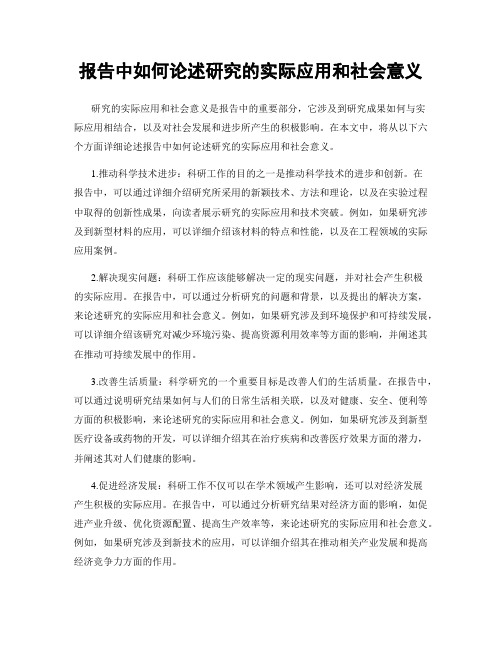 报告中如何论述研究的实际应用和社会意义

研究的实际应用和社会意义是报告中的重要部分，它涉及到研究成果如何与实际应用相结合，以及对社会发展和进步所产生的积极影响。在本文中，将从以下六个方面详细论述报告中如何论述研究的实际应用和社会意义。

1.推动科学技术进步：科研工作的目的之一是推动科学技术的进步和创新。在报告中，可以通过详细介绍研究所采用的新颖技术、方法和理论，以及在实验过程中取得的创新性成果，向读者展示研究的实际应用和技术突破。例如，如果研究涉及到新型材料的应用，可以详细介绍该材料的特点和性能，以及在工程领域的实际应用案例。

2.解决现实问题：科研工作应该能够解决一定的现实问题，并对社会产生积极的实际应用。在报告中，可以通过分析研究的问题和背景，以及提出的解决方案，来论述研究的实际应用和社会意义。例如，如果研究涉及到环境保护和可持续发展，可以详细介绍该研究对减少环境污染、提高资源利用效率等方面的影响，并阐述其在推动可持续发展中的作用。

3.改善生活质量：科学研究的一个重要目标是改善人们的生活质量。在报告中，可以通过说明研究结果如何与人们的日常生活相关联，以及对健康、安全、便利等方面的积极影响，来论述研究的实际应用和社会意义。例如，如果研究涉及到新型医疗设备或药物的开发，可以详细介绍其在治疗疾病和改善医疗效果方面的潜力，并阐述其对人们健康的影响。

4.促进经济发展：科研工作不仅可以在学术领域产生影响，还可以对经济发展产生积极的实际应用。在报告中，可以通过分析研究结果对经济方面的影响，如促进产业升级、优化资源配置、提高生产效率等，来论述研究的实际应用和社会意义。例如，如果研究涉及到新技术的应用，可以详细介绍其在推动相关产业发展和提高经济竞争力方面的作用。